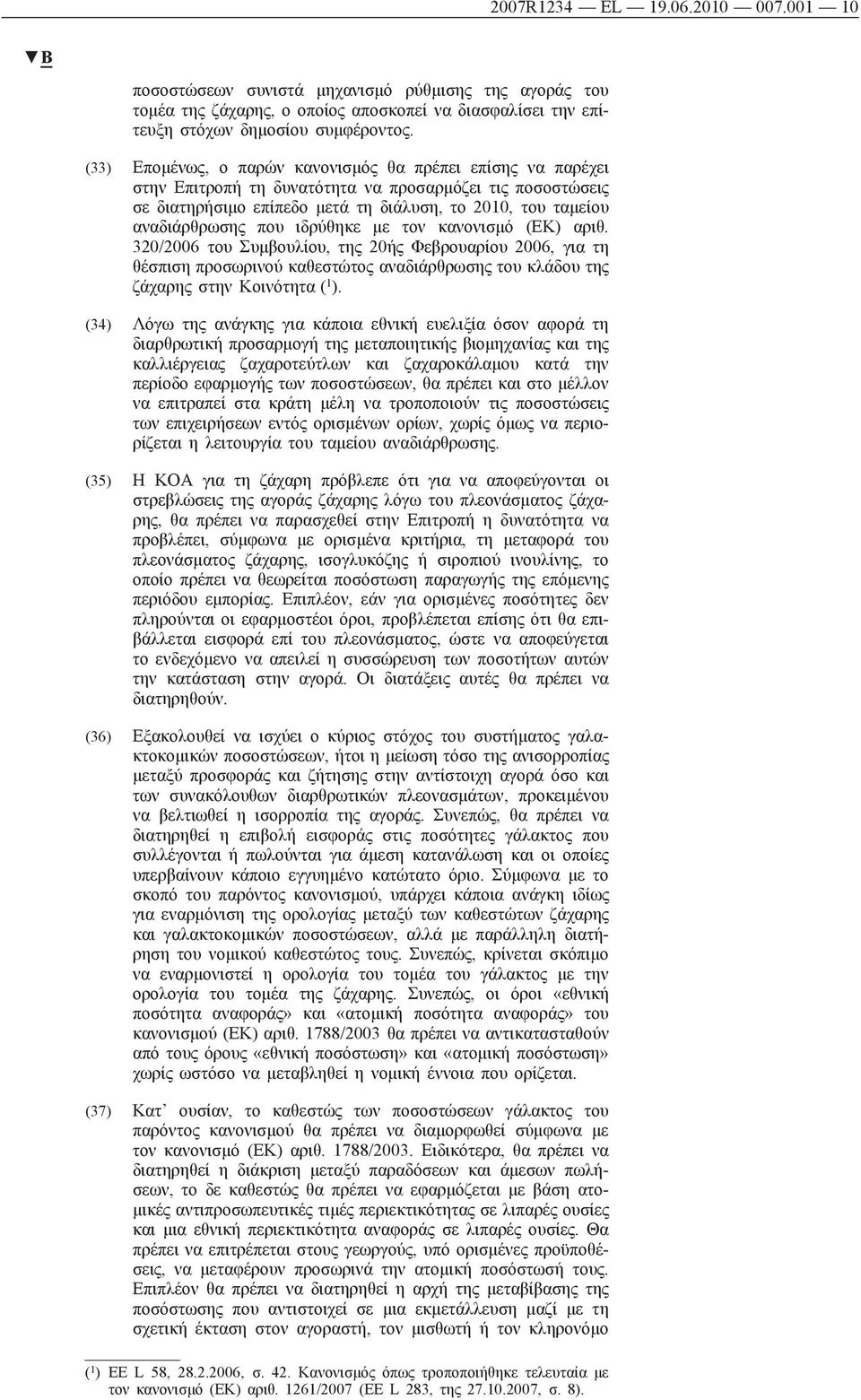 2007R1234 — EL — 19.06.2010 — 007.001 — 10

▼B

ποσοστώσεων συνιστά μηχανισμό ρύθμισης της αγοράς του τομέα της ζάχαρης, ο οποίος αποσκοπεί να διασφαλίσει την επίτευξη στόχων δημοσίου συμφέροντος.

(33) Επομένως, ο παρών κανονισμός θα πρέπει επίσης να παρέχει στην Επιτροπή τη δυνατότητα να προσαρμόζει τις ποσοστώσεις σε διατηρήσιμο επίπεδο μετά τη διάλυση, το 2010, του ταμείου αναδιάρθρωσης που ιδρύθηκε με τον κανονισμό (ΕΚ) αριθ. 320/2006 του Συμβουλίου, της 20ής Φεβρουαρίου 2006, για τη θέσπιση προσωρινού καθεστώτος αναδιάρθρωσης του κλάδου της ζάχαρης στην Κοινότητα ($^1$).

(34) Λόγω της ανάγκης για κάποια εθνική ευελιξία όσον αφορά τη διαρθρωτική προσαρμογή της μεταποιητικής βιομηχανίας και της καλλιέργειας ζαχαροτεύτλων και ζαχαροκάλαμου κατά την περίοδο εφαρμογής των ποσοστώσεων, θα πρέπει και στο μέλλον να επιτραπεί στα κράτη μέλη να τροποποιούν τις ποσοστώσεις των επιχειρήσεων εντός ορισμένων ορίων, χωρίς όμως να περιορίζεται η λειτουργία του ταμείου αναδιάρθρωσης.

(35) Η ΚΟΑ για τη ζάχαρη πρόβλεπε ότι για να αποφεύγονται οι στρεβλώσεις της αγοράς ζάχαρης λόγω του πλεονάσματος ζάχαρης, θα πρέπει να παρασχεθεί στην Επιτροπή η δυνατότητα να προβλέπει, σύμφωνα με ορισμένα κριτήρια, τη μεταφορά του πλεονάσματος ζάχαρης, ισογλυκόζης ή σιροπιού ινουλίνης, το οποίο πρέπει να θεωρείται ποσόστωση παραγωγής της επόμενης περιόδου εμπορίας. Επιπλέον, εάν για ορισμένες ποσότητες δεν πληρούνται οι εφαρμοστέοι όροι, προβλέπεται επίσης ότι θα επιβάλλεται εισφορά επί του πλεονάσματος, ώστε να αποφεύγεται το ενδεχόμενο να απειλεί η συσσώρευση των ποσοτήτων αυτών την κατάσταση στην αγορά. Οι διατάξεις αυτές θα πρέπει να διατηρηθούν.

(36) Εξακολουθεί να ισχύει ο κύριος στόχος του συστήματος γαλακτοκομικών ποσοστώσεων, ήτοι η μείωση τόσο της ανισορροπίας μεταξύ προσφοράς και ζήτησης στην αντίστοιχη αγορά όσο και των συνακόλουθων διαρθρωτικών πλεονασμάτων, προκειμένου να βελτιωθεί η ισορροπία της αγοράς. Συνεπώς, θα πρέπει να διατηρηθεί η επιβολή εισφοράς στις ποσότητες γάλακτος που συλλέγονται ή πωλούνται για άμεση κατανάλωση και οι οποίες υπερβαίνουν κάποιο εγγυημένο κατώτατο όριο. Σύμφωνα με το σκοπό του παρόντος κανονισμού, υπάρχει κάποια ανάγκη ιδίως για εναρμόνιση της ορολογίας μεταξύ των καθεστώτων ζάχαρης και γαλακτοκομικών ποσοστώσεων, αλλά με παράλληλη διατήρηση του νομικού καθεστώτος τους. Συνεπώς, κρίνεται σκόπιμο να εναρμονιστεί η ορολογία του τομέα του γάλακτος με την ορολογία του τομέα της ζάχαρης. Συνεπώς, οι όροι «εθνική ποσότητα αναφοράς» και «ατομική ποσότητα αναφοράς» του κανονισμού (ΕΚ) αριθ. 1788/2003 θα πρέπει να αντικατασταθούν από τους όρους «εθνική ποσόστωση» και «ατομική ποσόστωση» χωρίς ωστόσο να μεταβληθεί η νομική έννοια που ορίζεται.

(37) Κατ’ ουσίαν, το καθεστώς των ποσοστώσεων γάλακτος του παρόντος κανονισμού θα πρέπει να διαμορφωθεί σύμφωνα με τον κανονισμό (ΕΚ) αριθ. 1788/2003. Ειδικότερα, θα πρέπει να διατηρηθεί η διάκριση μεταξύ παραδόσεων και άμεσων πωλήσεων, το δε καθεστώς θα πρέπει να εφαρμόζεται με βάση ατομικές αντιπροσωπευτικές τιμές περιεκτικότητας σε λιπαρές ουσίες και μια εθνική περιεκτικότητα αναφοράς σε λιπαρές ουσίες. Θα πρέπει να επιτρέπεται στους γεωργούς, υπό ορισμένες προϋποθέσεις, να μεταφέρουν προσωρινά την ατομική ποσόστωσή τους. Επιπλέον θα πρέπει να διατηρηθεί η αρχή της μεταβίβασης της ποσόστωσης που αντιστοιχεί σε μια εκμετάλλευση μαζί με τη σχετική έκταση στον αγοραστή, τον μισθωτή ή τον κληρονόμο

($^1$) ΕΕ L 58, 28.2.2006, σ. 42. Κανονισμός όπως τροποποιήθηκε τελευταία με τον κανονισμό (ΕΚ) αριθ. 1261/2007 (ΕΕ L 283, της 27.10.2007, σ. 8).